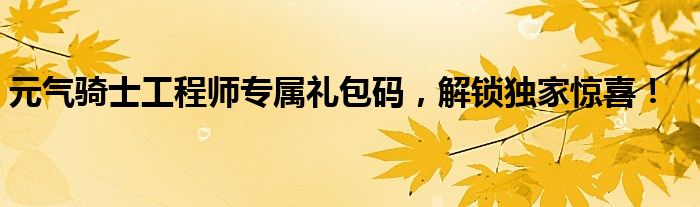 元气骑士工程师专属礼包码，解锁独家惊喜！